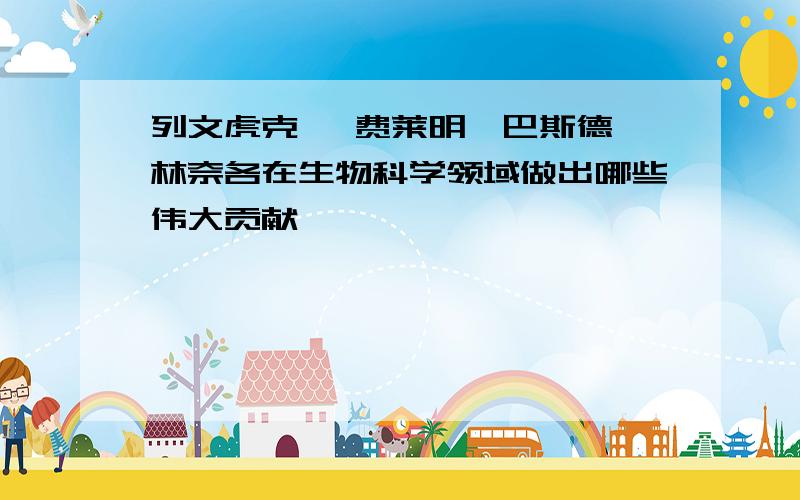 列文虎克　费莱明　巴斯德　林奈各在生物科学领域做出哪些伟大贡献